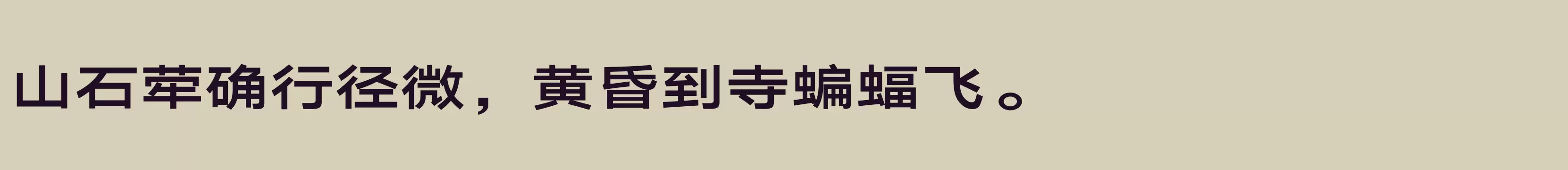 山石荦确行径微，黄昏到寺蝙蝠飞。